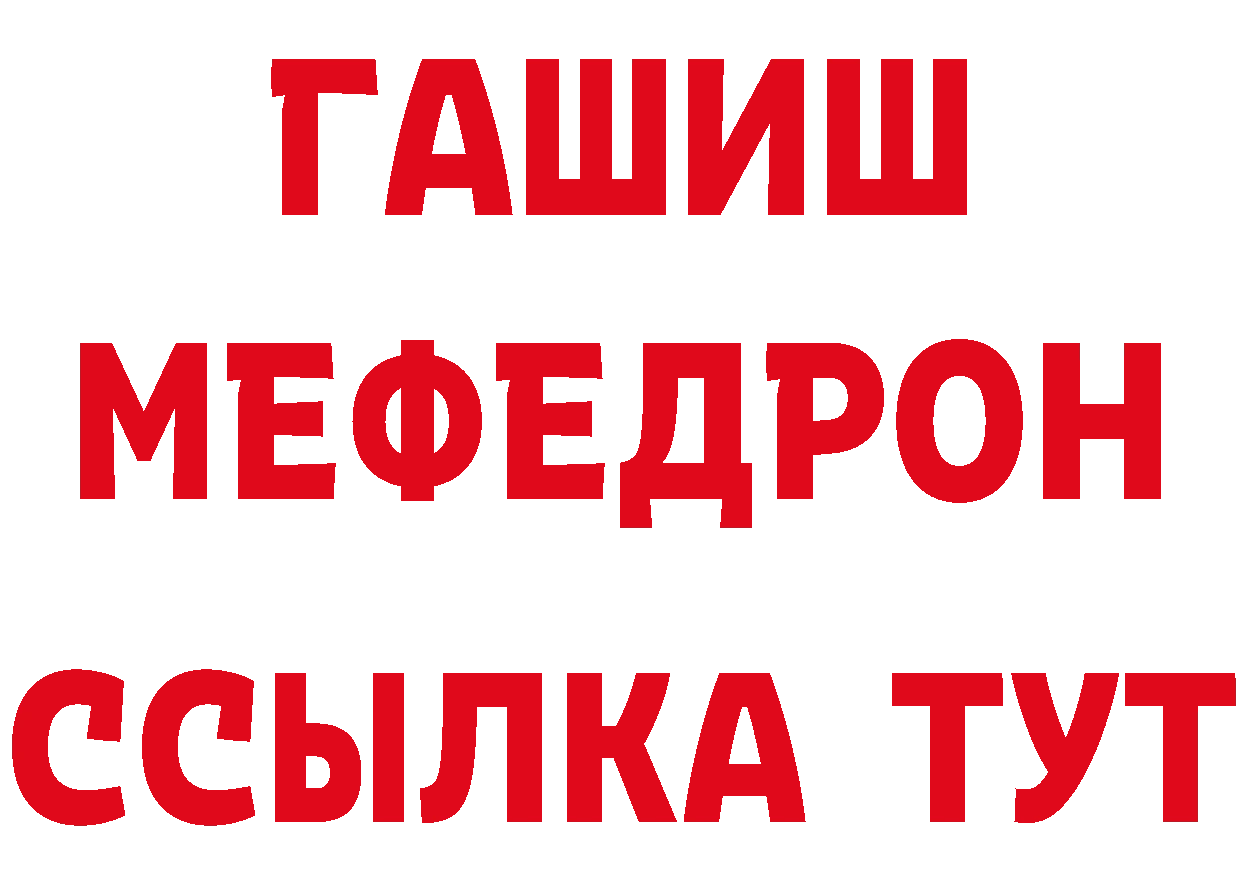 ГАШИШ
МЕФЕДРОН
ССЫЛКА ТУТ